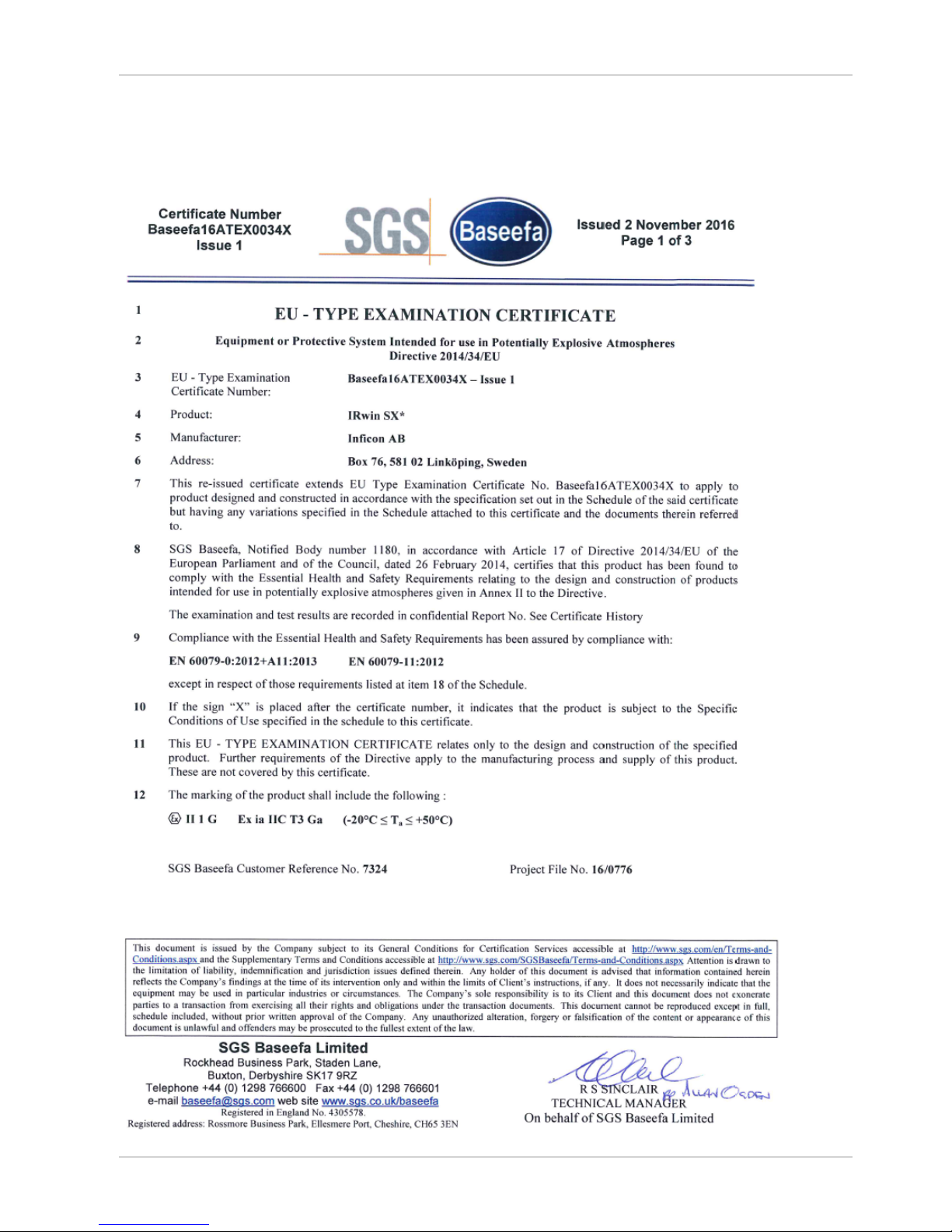 Certificate Number
Baseefa16ATEX0034X
Issue 1

SGS Baseefa

Issued 2 November 2016
Page 1 of 3

1 EU - TYPE EXAMINATION CERTIFICATE

2 Equipment or Protective System Intended for use in Potentially Explosive Atmospheres
Directive 2014/34/EU

3 EU - Type Examination Certificate Number: Baseefa16ATEX0034X – Issue 1

4 Product: IRwin SX*

5 Manufacturer: Inficon AB

6 Address: Box 76, 581 02 Linköping, Sweden

7 This re-issued certificate extends EU Type Examination Certificate No. Baseefa16ATEX0034X to apply to product designed and constructed in accordance with the specification set out in the Schedule of the said certificate but having any variations specified in the Schedule attached to this certificate and the documents therein referred to.

8 SGS Baseefa, Notified Body number 1180, in accordance with Article 17 of Directive 2014/34/EU of the European Parliament and of the Council, dated 26 February 2014, certifies that this product has been found to comply with the Essential Health and Safety Requirements relating to the design and construction of products intended for use in potentially explosive atmospheres given in Annex II to the Directive.

The examination and test results are recorded in confidential Report No. See Certificate History

9 Compliance with the Essential Health and Safety Requirements has been assured by compliance with:

EN 60079-0:2012+A11:2013 EN 60079-11:2012

except in respect of those requirements listed at item 18 of the Schedule.

10 If the sign "X" is placed after the certificate number, it indicates that the product is subject to the Specific Conditions of Use specified in the schedule to this certificate.

11 This EU - TYPE EXAMINATION CERTIFICATE relates only to the design and construction of the specified product. Further requirements of the Directive apply to the manufacturing process and supply of this product. These are not covered by this certificate.

12 The marking of the product shall include the following :

Ex II 1 G Ex ia IIC T3 Ga (-20°C ≤ $T_a$ ≤ +50°C)

SGS Baseefa Customer Reference No. 7324 Project File No. 16/0776

This document is issued by the Company subject to its General Conditions for Certification Services accessible at http://www.sgs.com/en/Terms-and-Conditions.aspx and the Supplementary Terms and Conditions accessible at http://www.sgs.com/SGSBaseefa/Terms-and-Conditions.aspx Attention is drawn to the limitation of liability, indemnification and jurisdiction issues defined therein. Any holder of this document is advised that information contained herein reflects the Company's findings at the time of its intervention only and within the limits of Client's instructions, if any. It does not necessarily indicate that the equipment may be used in particular industries or circumstances. The Company's sole responsibility is to its Client and this document does not exonerate parties to a transaction from exercising all their rights and obligations under the transaction documents. This document cannot be reproduced except in full, schedule included, without prior written approval of the Company. Any unauthorized alteration, forgery or falsification of the content or appearance of this document is unlawful and offenders may be prosecuted to the fullest extent of the law.

SGS Baseefa Limited
Rockhead Business Park, Staden Lane,
Buxton, Derbyshire SK17 9RZ
Telephone +44 (0) 1298 766600 Fax +44 (0) 1298 766601
e-mail baseefa@sgs.com web site www.sgs.co.uk/baseefa
Registered in England No. 4305578.
Registered address: Rossmore Business Park, Ellesmere Port, Cheshire, CH65 3EN

R S SINCLAIR pp ALAN OGDEN
TECHNICAL MANAGER
On behalf of SGS Baseefa Limited